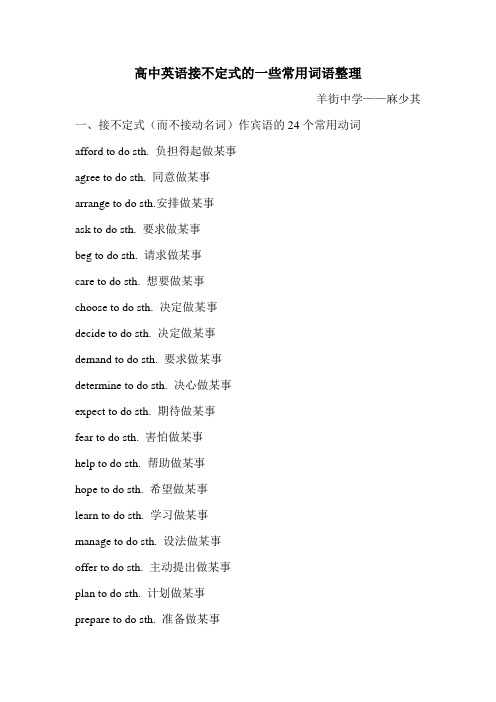 高中英语接不定式的一些常用词语整理

羊街中学——麻少其

一、接不定式（而不接动名词）作宾语的 24 个常用动词

afford to do sth. 负担得起做某事

agree to do sth. 同意做某事

arrange to do sth.安排做某事

ask to do sth. 要求做某事

beg to do sth. 请求做某事

care to do sth. 想要做某事

choose to do sth. 决定做某事

decide to do sth. 决定做某事

demand to do sth. 要求做某事

determine to do sth. 决心做某事

expect to do sth. 期待做某事

fear to do sth. 害怕做某事

help to do sth. 帮助做某事

hope to do sth. 希望做某事

learn to do sth. 学习做某事

manage to do sth. 设法做某事

offer to do sth. 主动提出做某事

plan to do sth. 计划做某事

prepare to do sth. 准备做某事